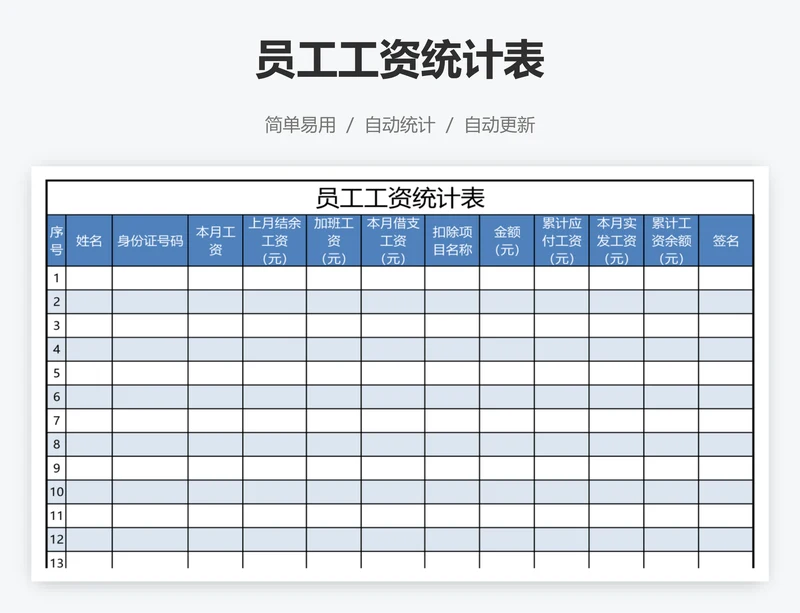 员工工资统计表

简单易用 / 自动统计 / 自动更新

员工工资统计表

| 序号 | 姓名 | 身份证号码 | 本月工资 | 上月结余工资（元） | 加班工资（元） | 本月借支工资（元） | 扣除项目名称 | 金额（元） | 累计应付工资（元） | 本月实发工资（元） | 累计工资余额（元） | 签名 |
|---|---|---|---|---|---|---|---|---|---|---|---|---|
| 1 | | | | | | | | | | | | |
| 2 | | | | | | | | | | | | |
| 3 | | | | | | | | | | | | |
| 4 | | | | | | | | | | | | |
| 5 | | | | | | | | | | | | |
| 6 | | | | | | | | | | | | |
| 7 | | | | | | | | | | | | |
| 8 | | | | | | | | | | | | |
| 9 | | | | | | | | | | | | |
| 10 | | | | | | | | | | | | |
| 11 | | | | | | | | | | | | |
| 12 | | | | | | | | | | | | |
| 13 | | | | | | | | | | | | |